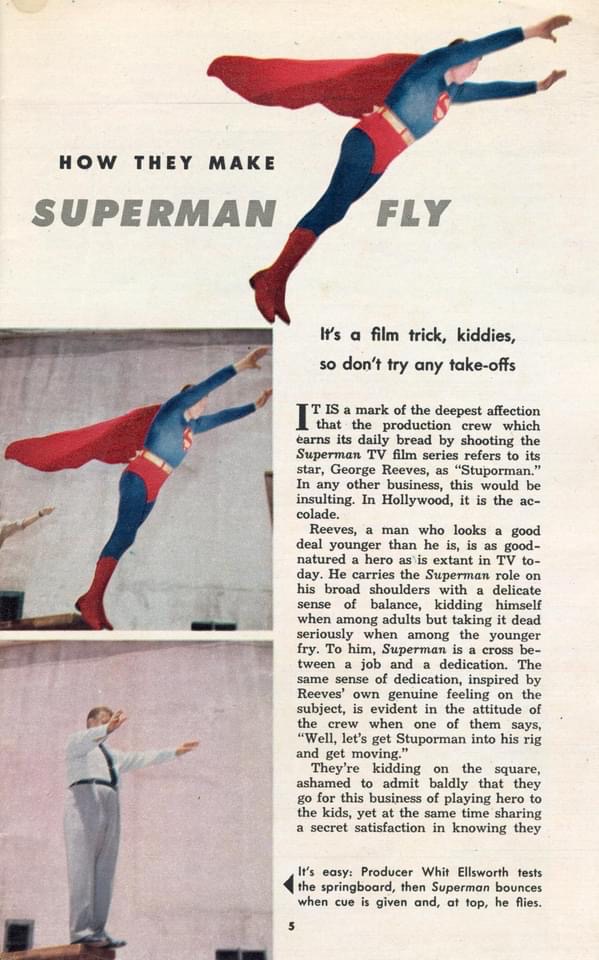 HOW THEY MAKE

SUPERMAN FLY

It's a film trick, kiddies, so don't try any take-offs

IT IS a mark of the deepest affection that the production crew which earns its daily bread by shooting the Superman TV film series refers to its star, George Reeves, as "Stuporman." In any other business, this would be insulting. In Hollywood, it is the accolade.

Reeves, a man who looks a good deal younger than he is, is as good-natured a hero as is extant in TV today. He carries the Superman role on his broad shoulders with a delicate sense of balance, kidding himself when among adults but taking it dead seriously when among the younger fry. To him, Superman is a cross between a job and a dedication. The same sense of dedication, inspired by Reeves' own genuine feeling on the subject, is evident in the attitude of the crew when one of them says, "Well, let's get Stuporman into his rig and get moving."

They're kidding on the square, ashamed to admit baldly that they go for this business of playing hero to the kids, yet at the same time sharing a secret satisfaction in knowing they

It's easy: Producer Whit Ellsworth tests the springboard, then Superman bounces when cue is given and, at top, he flies.

5